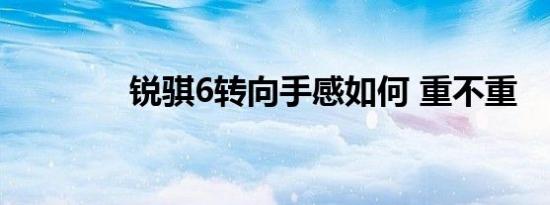 锐骐6转向手感如何 重不重